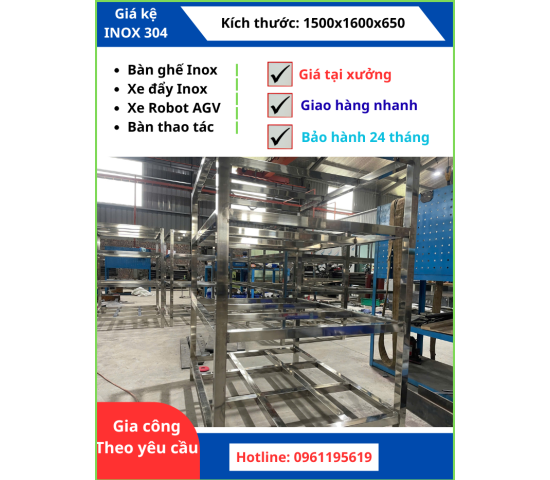 Giá kệ INOX 304

Kích thước: 1500x1600x650

• Bàn ghế Inox
• Xe đẩy Inox
• Xe Robot AGV
• Bàn thao tác

☑ Giá tại xưởng
☑ Giao hàng nhanh
☑ Bảo hành 24 tháng

Gia công
Theo yêu cầu

Hotline: 0961195619